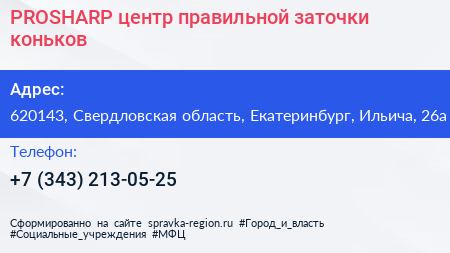 PROSHARP центр правильной заточки коньков

Адрес:

620143, Свердловская область, Екатеринбург, Ильича, 26а

Телефон:

+7 (343) 213-05-25

Сформированно на сайте spravka-region.ru #Город_и_власть #Социальные_учреждения #МФЦ